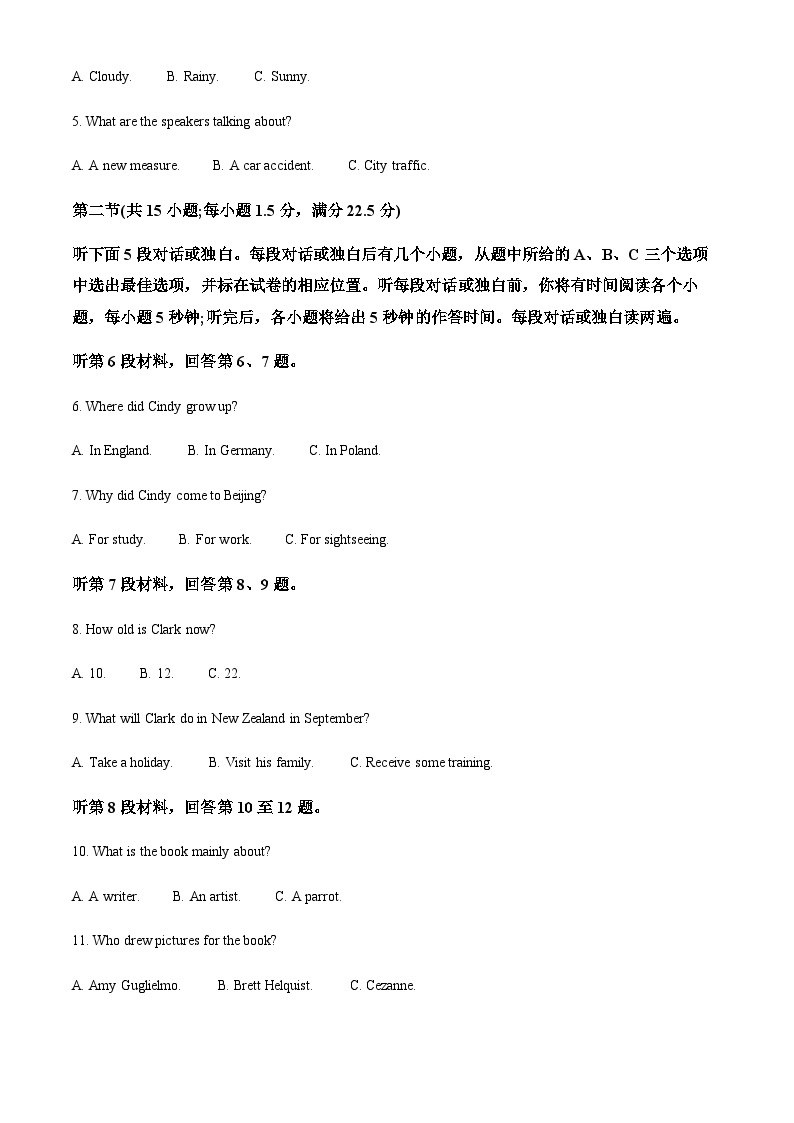 A. Cloudy.   B. Rainy.   C. Sunny.

5. What are the speakers talking about?

A. A new measure.   B. A car accident.   C. City traffic.

第二节(共 15 小题;每小题 1.5 分，满分 22.5 分)

听下面 5 段对话或独白。每段对话或独白后有几个小题，从题中所给的 A、B、C 三个选项中选出最佳选项，并标在试卷的相应位置。听每段对话或独白前，你将有时间阅读各个小题，每小题 5 秒钟;听完后，各小题将给出 5 秒钟的作答时间。每段对话或独白读两遍。

听第 6 段材料，回答第 6、7 题。

6. Where did Cindy grow up?

A. In England.   B. In Germany.   C. In Poland.

7. Why did Cindy come to Beijing?

A. For study.   B. For work.   C. For sightseeing.

听第 7 段材料，回答第 8、9 题。

8. How old is Clark now?

A. 10.   B. 12.   C. 22.

9. What will Clark do in New Zealand in September?

A. Take a holiday.   B. Visit his family.   C. Receive some training.

听第 8 段材料，回答第 10 至 12 题。

10. What is the book mainly about?

A. A writer.   B. An artist.   C. A parrot.

11. Who drew pictures for the book?

A. Amy Guglielmo.   B. Brett Helquist.   C. Cezanne.